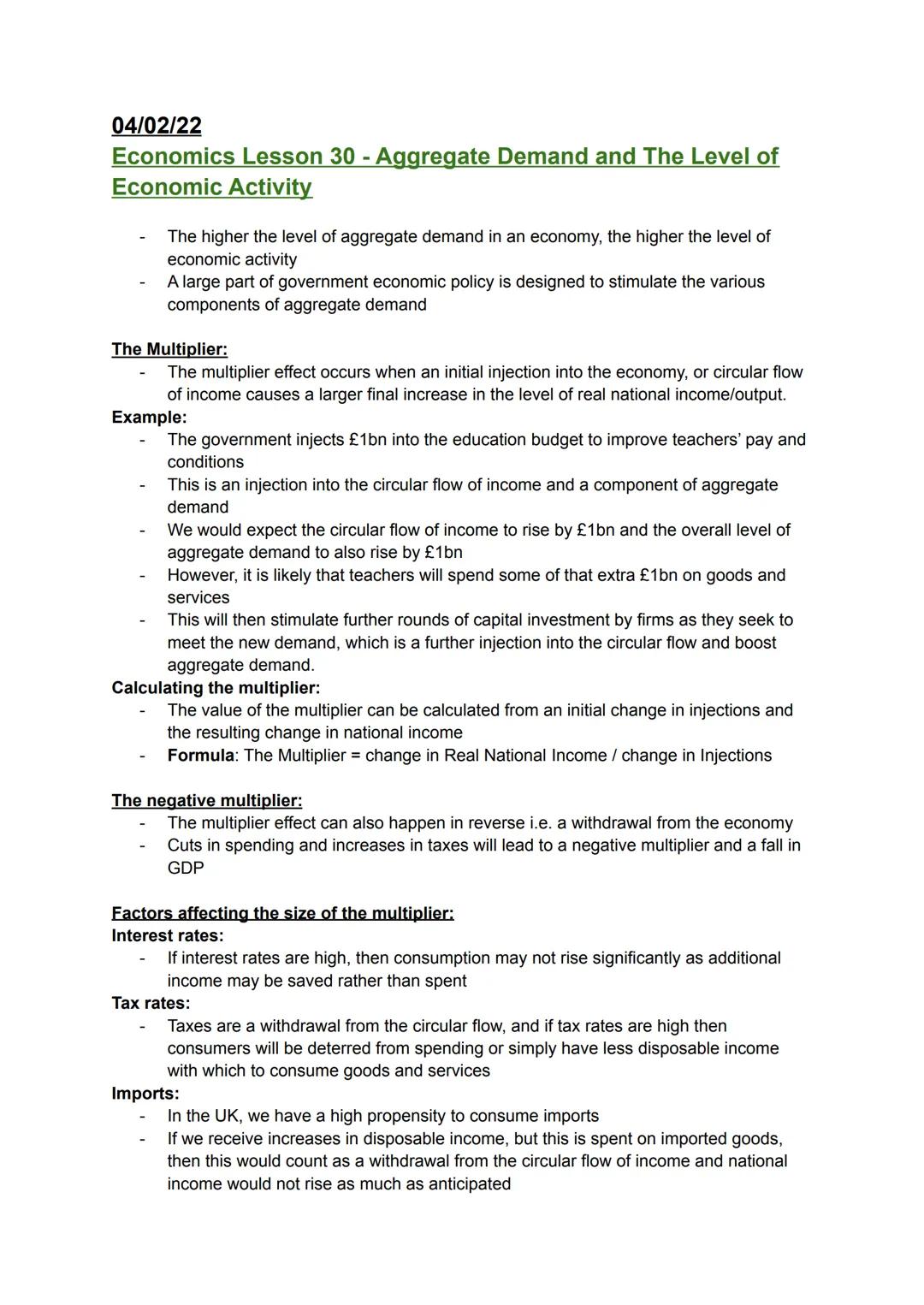 04/02/22
Economics Lesson 30 - Aggregate Demand and The Level of Economic Activity

- The higher the level of aggregate demand in an economy, the higher the level of economic activity
- A large part of government economic policy is designed to stimulate the various components of aggregate demand

The Multiplier:
- The multiplier effect occurs when an initial injection into the economy, or circular flow of income causes a larger final increase in the level of real national income/output.

Example:
- The government injects £1bn into the education budget to improve teachers' pay and conditions
- This is an injection into the circular flow of income and a component of aggregate demand
- We would expect the circular flow of income to rise by £1bn and the overall level of aggregate demand to also rise by £1bn
- However, it is likely that teachers will spend some of that extra £1bn on goods and services
- This will then stimulate further rounds of capital investment by firms as they seek to meet the new demand, which is a further injection into the circular flow and boost aggregate demand.

Calculating the multiplier:
- The value of the multiplier can be calculated from an initial change in injections and the resulting change in national income
- Formula: The Multiplier = change in Real National Income / change in Injections

The negative multiplier:
- The multiplier effect can also happen in reverse i.e. a withdrawal from the economy
- Cuts in spending and increases in taxes will lead to a negative multiplier and a fall in GDP

Factors affecting the size of the multiplier:
Interest rates:
- If interest rates are high, then consumption may not rise significantly as additional income may be saved rather than spent

Tax rates:
- Taxes are a withdrawal from the circular flow, and if tax rates are high then consumers will be deterred from spending or simply have less disposable income with which to consume goods and services

Imports:
- In the UK, we have a high propensity to consume imports
- If we receive increases in disposable income, but this is spent on imported goods, then this would count as a withdrawal from the circular flow of income and national income would not rise as much as anticipated